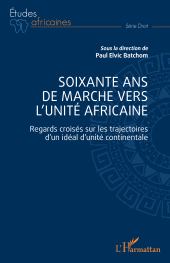 Études africaines

Série Droit

Sous la direction de
Paul Elvic Batchom

SOIXANTE ANS DE MARCHE VERS L'UNITÉ AFRICAINE

Regards croisés sur les trajectoires d'un idéal d'unité continentale

L'Harmattan